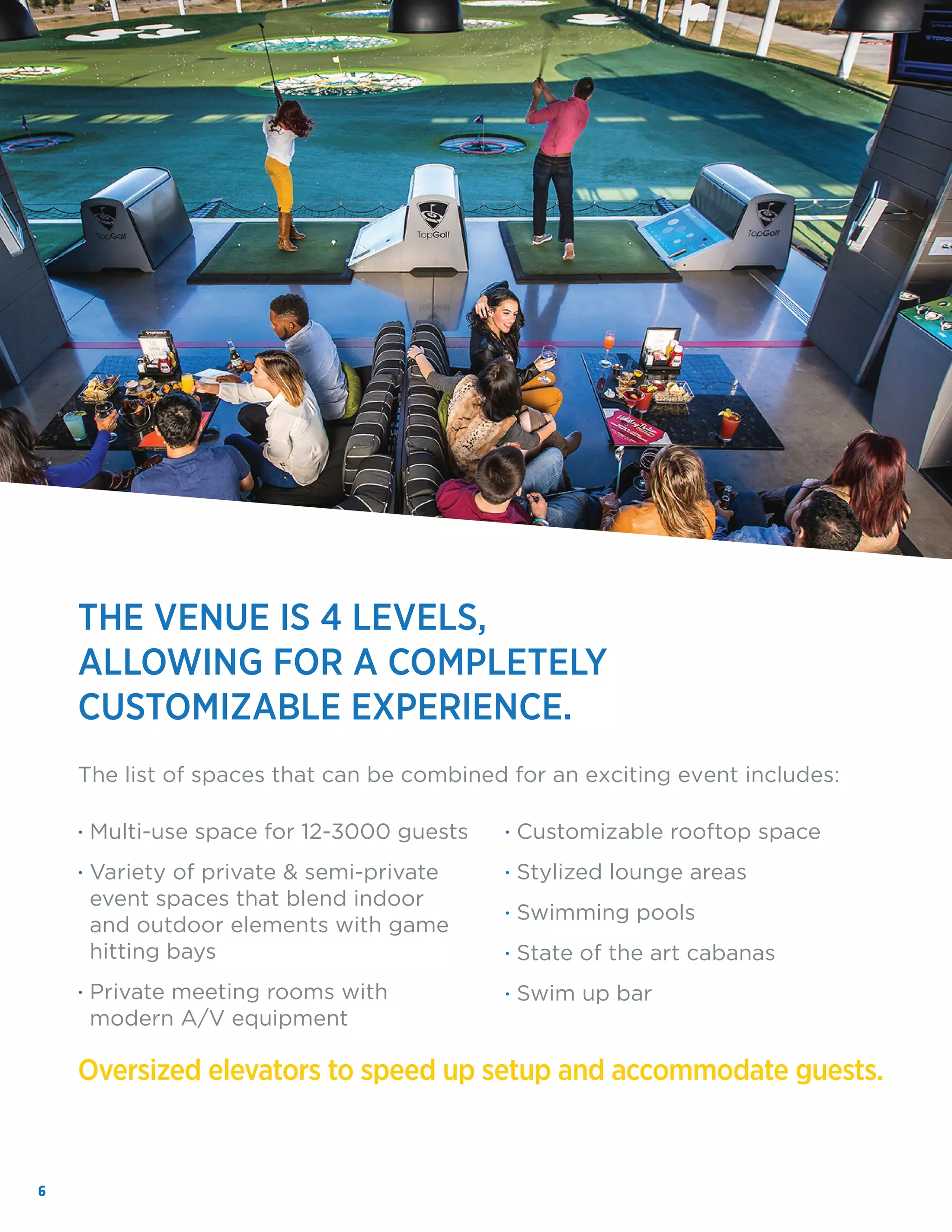 TopGolf TopGolf TopGolf

THE VENUE IS 4 LEVELS, ALLOWING FOR A COMPLETELY CUSTOMIZABLE EXPERIENCE.

The list of spaces that can be combined for an exciting event includes:

· Multi-use space for 12-3000 guests

· Variety of private & semi-private event spaces that blend indoor and outdoor elements with game hitting bays

· Private meeting rooms with modern A/V equipment

· Customizable rooftop space

· Stylized lounge areas

· Swimming pools

· State of the art cabanas

· Swim up bar

Oversized elevators to speed up setup and accommodate guests.

6